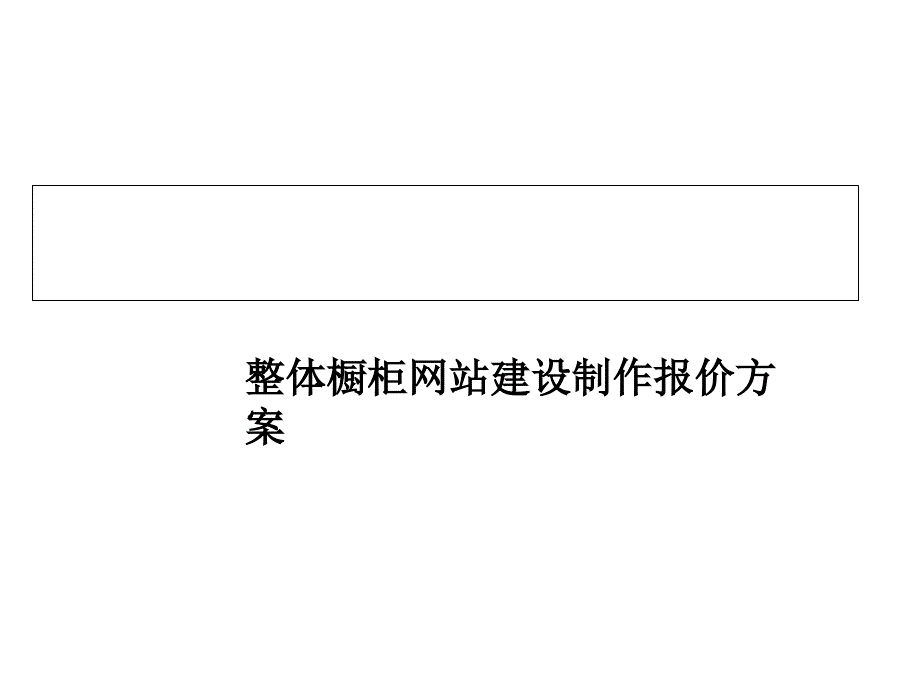 整体橱柜网站建设制作报价方案